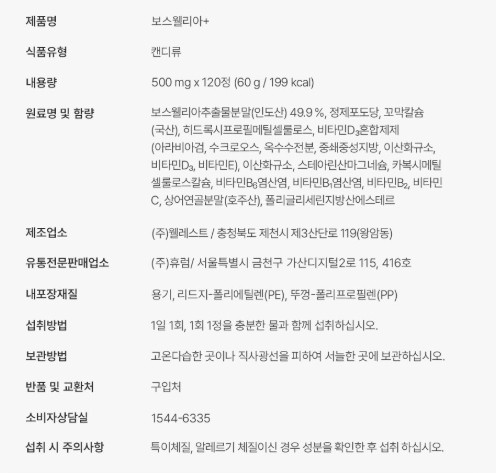 | 제품명 | 보스웰리아+ |
|---|---|
| 식품유형 | 캔디류 |
| 내용량 | 500 mg x 120정 (60 g / 199 kcal) |
| 원료명 및 함량 | 보스웰리아추출물분말(인도산) 49.9 %, 정제포도당, 꼬막칼슘(국산), 히드록시프로필메틸셀룰로스, 비타민$D_3$혼합제제(아라비아검, 수크로오스, 옥수수전분, 중쇄중성지방, 이산화규소, 비타민$D_3$, 비타민E), 이산화규소, 스테아린산마그네슘, 카복시메틸셀룰로스칼슘, 비타민$B_6$염산염, 비타민$B_1$염산염, 비타민$B_2$, 비타민C, 상어연골분말(호주산), 폴리글리세린지방산에스테르 |
| 제조업소 | (주)웰레스트 / 충청북도 제천시 제3산단로 119(왕암동) |
| 유통전문판매업소 | (주)휴럼/ 서울특별시 금천구 가산디지털2로 115, 416호 |
| 내포장재질 | 용기, 리드지-폴리에틸렌(PE), 뚜껑-폴리프로필렌(PP) |
| 섭취방법 | 1일 1회, 1회 1정을 충분한 물과 함께 섭취하십시오. |
| 보관방법 | 고온다습한 곳이나 직사광선을 피하여 서늘한 곳에 보관하십시오. |
| 반품 및 교환처 | 구입처 |
| 소비자상담실 | 1544-6335 |
| 섭취 시 주의사항 | 특이체질, 알레르기 체질이신 경우 성분을 확인한 후 섭취 하십시오. |